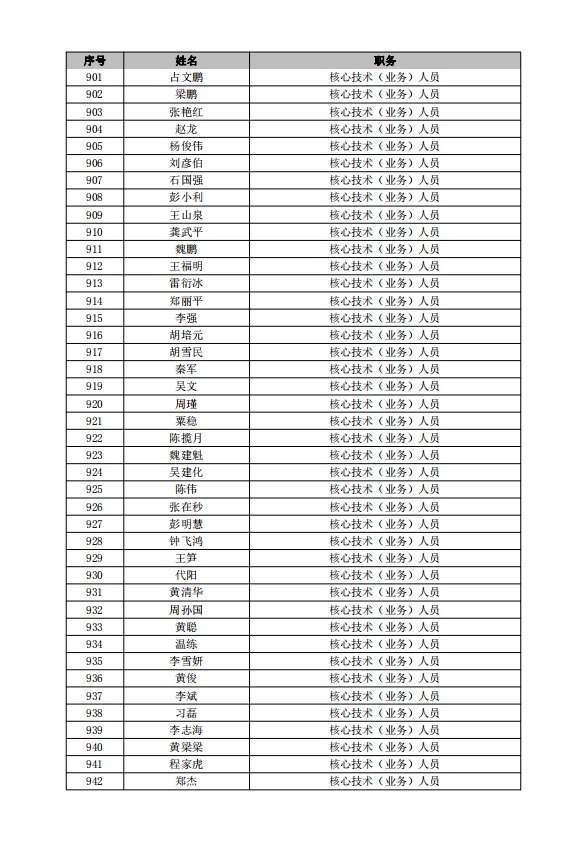 | 序号 | 姓名 | 职务 |
|---|---|---|
| 901 | 占文鹏 | 核心技术（业务）人员 |
| 902 | 梁鹏 | 核心技术（业务）人员 |
| 903 | 张艳红 | 核心技术（业务）人员 |
| 904 | 赵龙 | 核心技术（业务）人员 |
| 905 | 杨俊伟 | 核心技术（业务）人员 |
| 906 | 刘彦伯 | 核心技术（业务）人员 |
| 907 | 石国强 | 核心技术（业务）人员 |
| 908 | 彭小利 | 核心技术（业务）人员 |
| 909 | 王山泉 | 核心技术（业务）人员 |
| 910 | 龚武平 | 核心技术（业务）人员 |
| 911 | 魏鹏 | 核心技术（业务）人员 |
| 912 | 王福明 | 核心技术（业务）人员 |
| 913 | 雷衍冰 | 核心技术（业务）人员 |
| 914 | 郑丽平 | 核心技术（业务）人员 |
| 915 | 李强 | 核心技术（业务）人员 |
| 916 | 胡培元 | 核心技术（业务）人员 |
| 917 | 胡雪民 | 核心技术（业务）人员 |
| 918 | 秦军 | 核心技术（业务）人员 |
| 919 | 吴文 | 核心技术（业务）人员 |
| 920 | 周瑾 | 核心技术（业务）人员 |
| 921 | 粟稳 | 核心技术（业务）人员 |
| 922 | 陈揽月 | 核心技术（业务）人员 |
| 923 | 魏建魁 | 核心技术（业务）人员 |
| 924 | 吴建化 | 核心技术（业务）人员 |
| 925 | 陈伟 | 核心技术（业务）人员 |
| 926 | 张在秒 | 核心技术（业务）人员 |
| 927 | 彭明慧 | 核心技术（业务）人员 |
| 928 | 钟飞鸿 | 核心技术（业务）人员 |
| 929 | 王笋 | 核心技术（业务）人员 |
| 930 | 代阳 | 核心技术（业务）人员 |
| 931 | 黄清华 | 核心技术（业务）人员 |
| 932 | 周孙国 | 核心技术（业务）人员 |
| 933 | 黄聪 | 核心技术（业务）人员 |
| 934 | 温练 | 核心技术（业务）人员 |
| 935 | 李雪妍 | 核心技术（业务）人员 |
| 936 | 黄俊 | 核心技术（业务）人员 |
| 937 | 李斌 | 核心技术（业务）人员 |
| 938 | 习磊 | 核心技术（业务）人员 |
| 939 | 李志海 | 核心技术（业务）人员 |
| 940 | 黄梁梁 | 核心技术（业务）人员 |
| 941 | 程家虎 | 核心技术（业务）人员 |
| 942 | 郑杰 | 核心技术（业务）人员 |